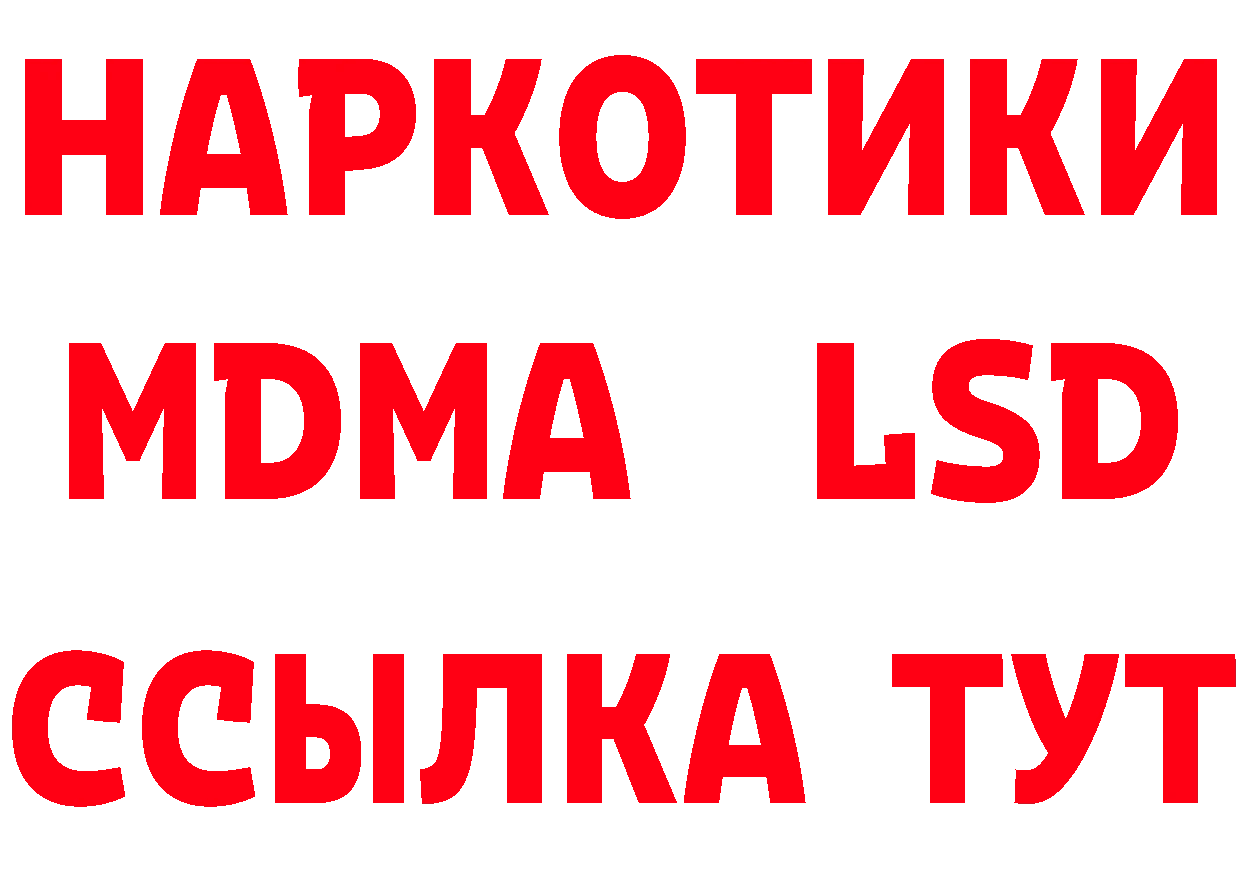 НАРКОТИКИ
MDMA LSD
ССЫЛКА ТУТ